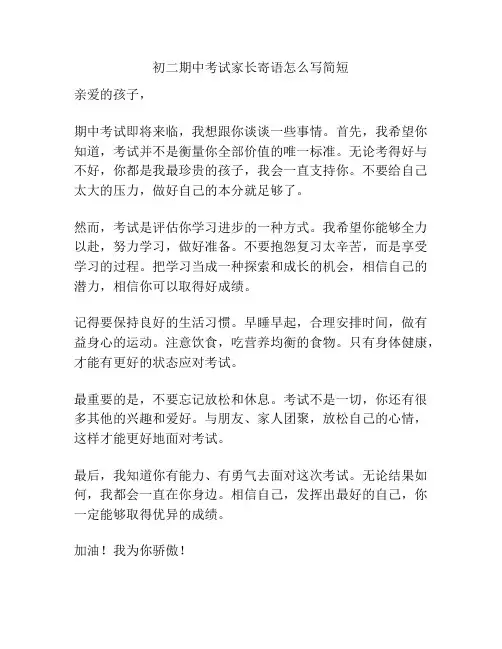 初二期中考试家长寄语怎么写简短

亲爱的孩子，

期中考试即将来临，我想跟你谈谈一些事情。首先，我希望你知道，考试并不是衡量你全部价值的唯一标准。无论考得好与不好，你都是我最珍贵的孩子，我会一直支持你。不要给自己太大的压力，做好自己的本分就足够了。

然而，考试是评估你学习进步的一种方式。我希望你能够全力以赴，努力学习，做好准备。不要抱怨复习太辛苦，而是享受学习的过程。把学习当成一种探索和成长的机会，相信自己的潜力，相信你可以取得好成绩。

记得要保持良好的生活习惯。早睡早起，合理安排时间，做有益身心的运动。注意饮食，吃营养均衡的食物。只有身体健康，才能有更好的状态应对考试。

最重要的是，不要忘记放松和休息。考试不是一切，你还有很多其他的兴趣和爱好。与朋友、家人团聚，放松自己的心情，这样才能更好地面对考试。

最后，我知道你有能力、有勇气去面对这次考试。无论结果如何，我都会一直在你身边。相信自己，发挥出最好的自己，你一定能够取得优异的成绩。

加油！我为你骄傲！